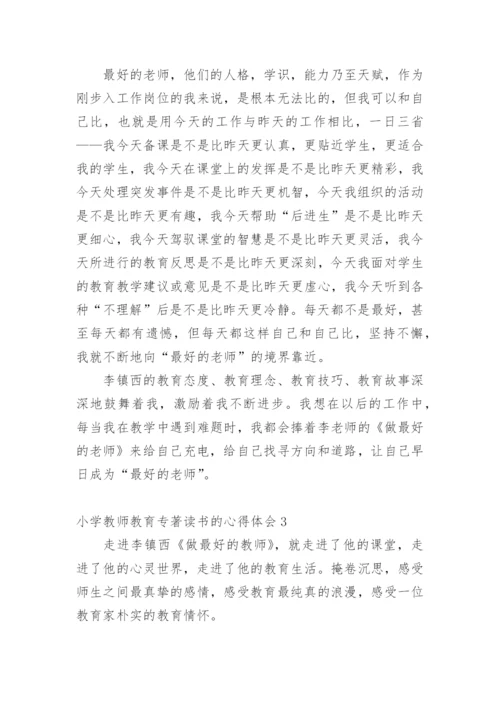 最好的老师，他们的人格，学识，能力乃至天赋，作为刚步入工作岗位的我来说，是根本无法比的，但我可以和自己比，也就是用今天的工作与昨天的工作相比，一日三省——我今天备课是不是比昨天更认真，更贴近学生，更适合我的学生，我今天在课堂上的发挥是不是比昨天更精彩，我今天处理突发事件是不是比昨天更机智，今天我组织的活动是不是比昨天更有趣，我今天帮助“后进生”是不是比昨天更细心，我今天驾驭课堂的智慧是不是比昨天更灵活，我今天所进行的教育反思是不是比昨天更深刻，今天我面对学生的教育教学建议或意见是不是比昨天更虚心，我今天听到各种“不理解”后是不是比昨天更冷静。每天都不是最好，甚至每天都有遗憾，但每天都这样自己和自己比，坚持不懈，我就不断地向“最好的老师”的境界靠近。

李镇西的教育态度、教育理念、教育技巧、教育故事深深地鼓舞着我，激励着我不断进步。我想在以后的工作中，每当我在教学中遇到难题时，我都会捧着李老师的《做最好的老师》来给自己充电，给自己找寻方向和道路，让自己早日成为“最好的老师”。

小学教师教育专著读书的心得体会 3

走进李镇西《做最好的教师》，就走进了他的课堂，走进了他的心灵世界，走进了他的教育生活。掩卷沉思，感受师生之间最真挚的感情，感受教育最纯真的浪漫，感受一位教育家朴实的教育情怀。